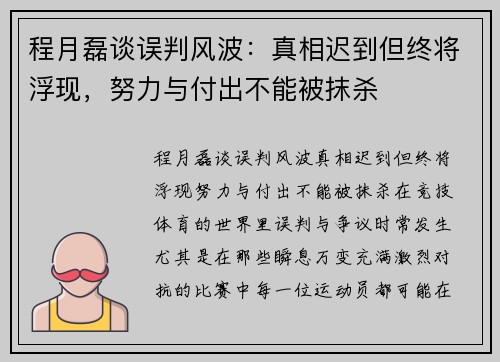 程月磊谈误判风波：真相迟到但终将浮现，努力与付出不能被抹杀

程月磊谈误判风波真相迟到但终将浮现努力与付出不能被抹杀在竞技体育的世界里误判与争议时常发生尤其是在那些瞬息万变充满激烈对抗的比赛中每一位运动员都可能在